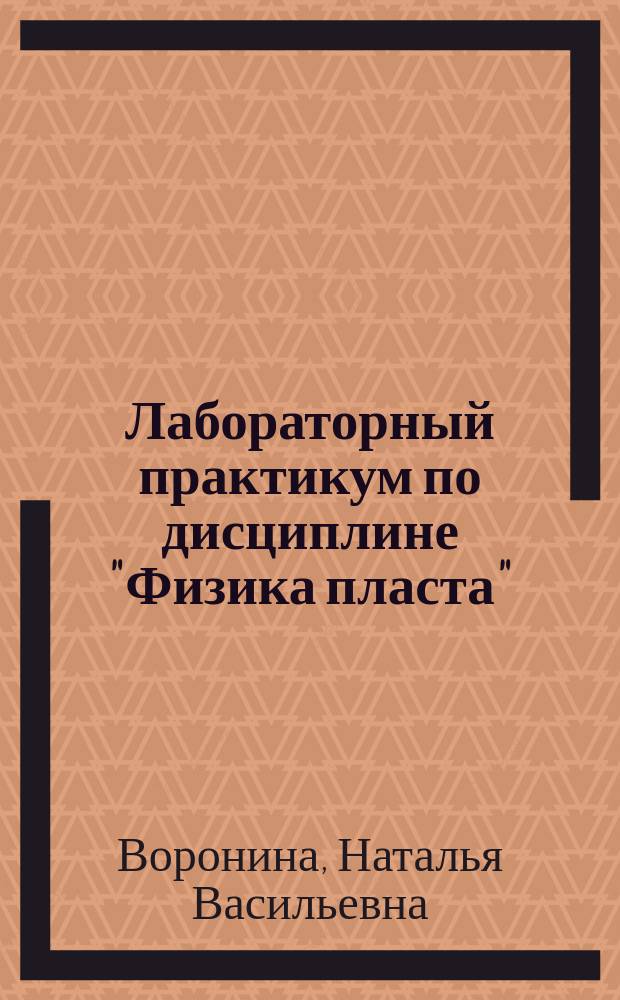 Лабораторный практикум по дисциплине "Физика пласта"

Воронина, Наталья Васильевна